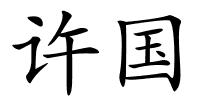 许国